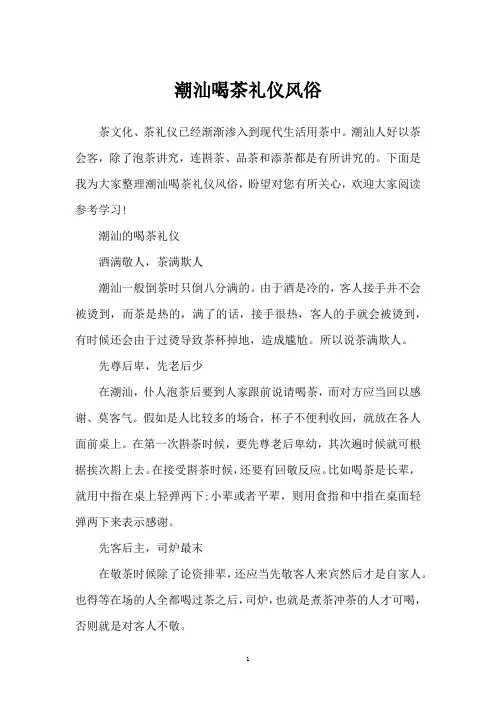 潮汕喝茶礼仪风俗

茶文化、茶礼仪已经渐渐渗入到现代生活用茶中。潮汕人好以茶会客，除了泡茶讲究，连斟茶、品茶和添茶都是有所讲究的。下面是我为大家整理潮汕喝茶礼仪风俗，盼望对您有所关心，欢迎大家阅读参考学习！

潮汕的喝茶礼仪

酒满敬人，茶满欺人

潮汕一般倒茶时只倒八分满的。由于酒是冷的，客人接手并不会被烫到，而茶是热的，满了的话，接手很热，客人的手就会被烫到，有时候还会由于过烫导致茶杯掉地，造成尴尬。所以说茶满欺人。

先尊后卑，先老后少

在潮汕，仆人泡茶后要到人家跟前说请喝茶，而对方应当回以感谢、莫客气。假如是人比较多的场合，杯子不便利收回，就放在各人面前桌上。在第一次斟茶时候，要先尊老后卑幼，其次遍时候就可根据挨次斟上去。在接受斟茶时候，还要有回敬反应。比如喝茶是长辈，就用中指在桌上轻弹两下；小辈或者平辈，则用食指和中指在桌面轻弹两下来表示感谢。

先客后主，司炉最末

在敬茶时候除了论资排辈，还应当先敬客人来宾然后才是自家人。也得等在场的人全都喝过茶之后，司炉，也就是煮茶冲茶的人才可喝，否则就是对客人不敬。

1